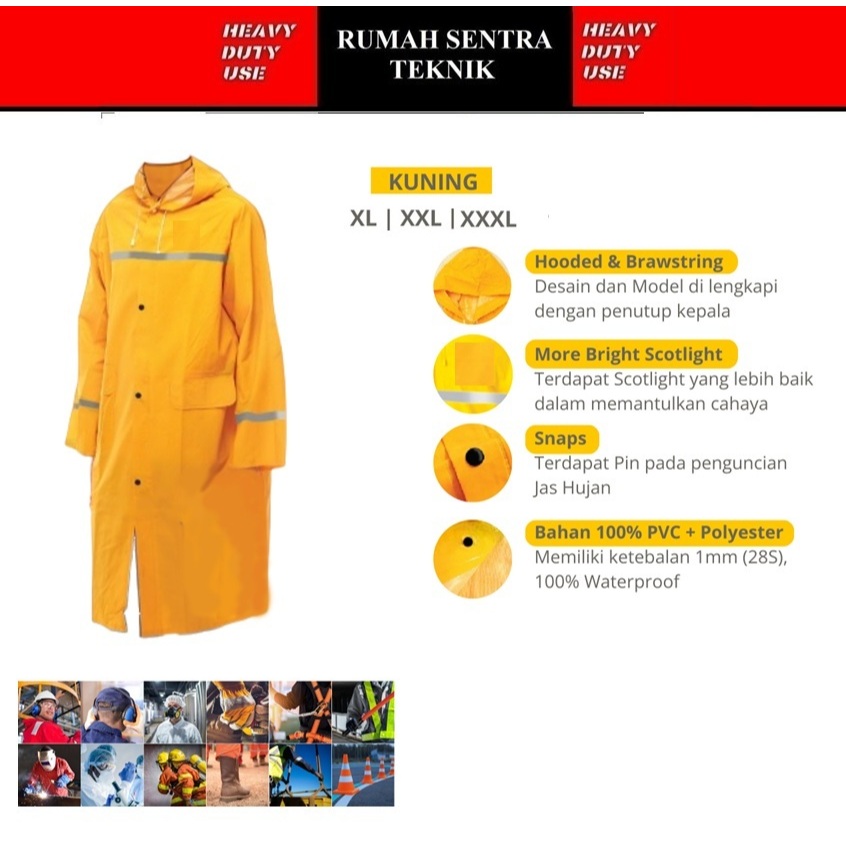 HEAVY
DUTY
USE

RUMAH SENTRA
TEKNIK

HEAVY
DUTY
USE

KUNING

XL | XXL | XXXL

Hooded & Brawstring
Desain dan Model di lengkapi dengan penutup kepala

More Bright Scotlight
Terdapat Scotlight yang lebih baik dalam memantulkan cahaya

Snaps
Terdapat Pin pada penguncian Jas Hujan

Bahan 100% PVC + Polyester
Memiliki ketebalan 1mm (28S), 100% Waterproof